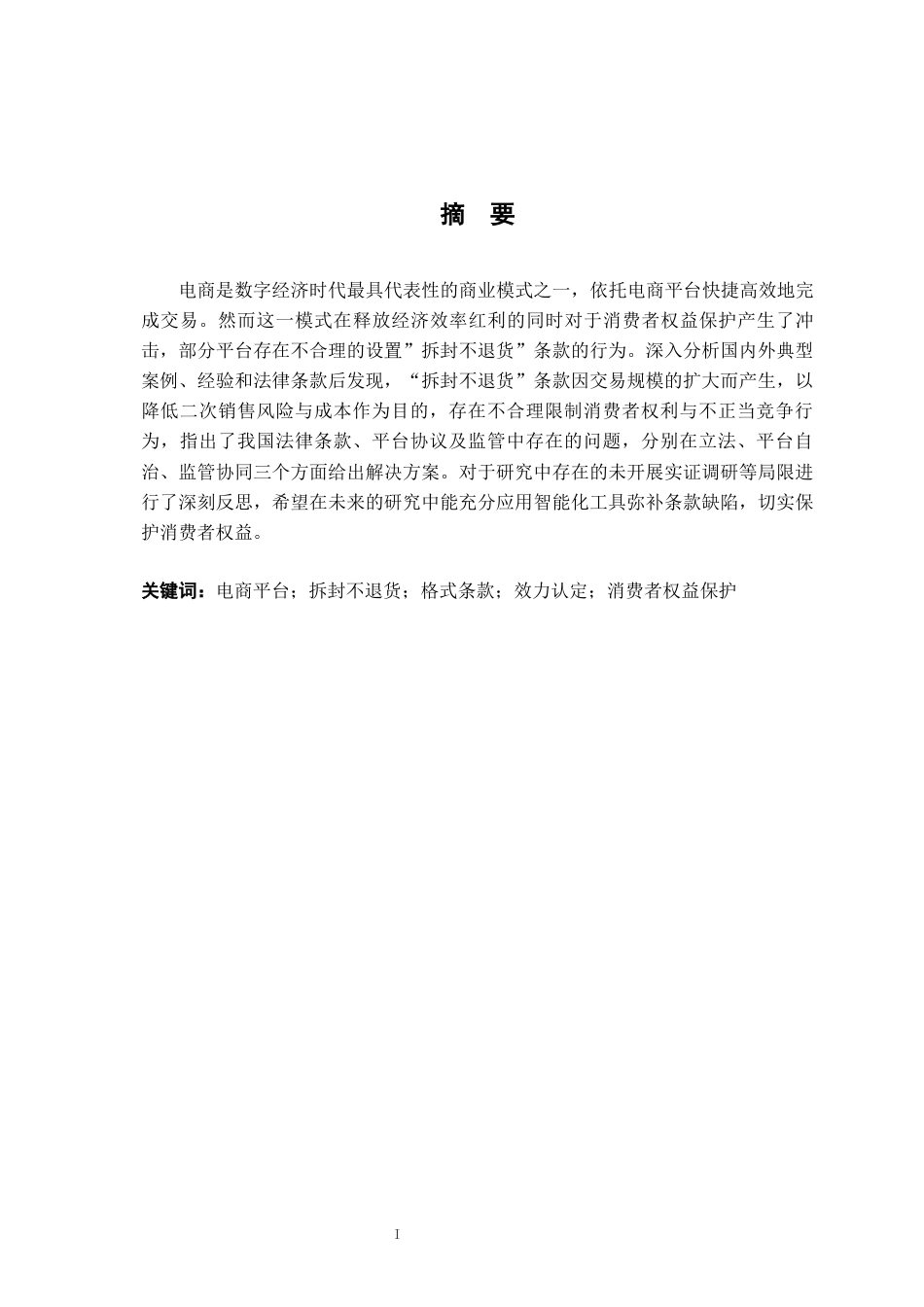 摘　要

电商是数字经济时代最具代表性的商业模式之一，依托电商平台快捷高效地完成交易。然而这一模式在释放经济效率红利的同时对于消费者权益保护产生了冲击，部分平台存在不合理的设置”拆封不退货”条款的行为。深入分析国内外典型案例、经验和法律条款后发现，“拆封不退货”条款因交易规模的扩大而产生，以降低二次销售风险与成本作为目的，存在不合理限制消费者权利与不正当竞争行为，指出了我国法律条款、平台协议及监管中存在的问题，分别在立法、平台自治、监管协同三个方面给出解决方案。对于研究中存在的未开展实证调研等局限进行了深刻反思，希望在未来的研究中能充分应用智能化工具弥补条款缺陷，切实保护消费者权益。

关键词：电商平台；拆封不退货；格式条款；效力认定；消费者权益保护

I